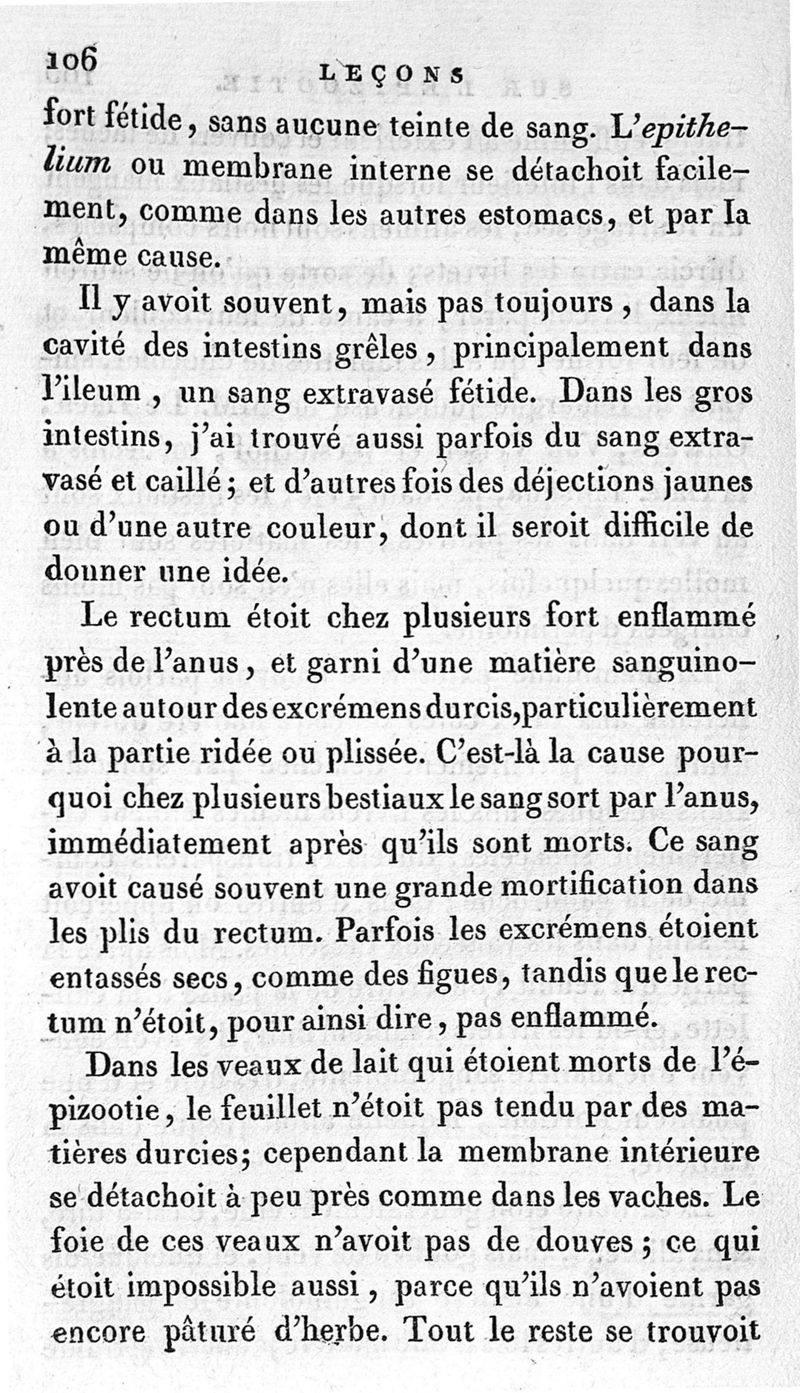 106 LEÇONS

fort fétide, sans aucune teinte de sang. L'epithelium ou membrane interne se détachoit facilement, comme dans les autres estomacs, et par la même cause.

Il y avoit souvent, mais pas toujours, dans la cavité des intestins grêles, principalement dans l'ileum, un sang extravasé fétide. Dans les gros intestins, j'ai trouvé aussi parfois du sang extravasé et caillé; et d'autres fois des déjections jaunes ou d'une autre couleur, dont il seroit difficile de donner une idée.

Le rectum étoit chez plusieurs fort enflammé près de l'anus, et garni d'une matière sanguinolente autour des excrémens durcis, particulièrement à la partie ridée ou plissée. C'est-là la cause pourquoi chez plusieurs bestiaux le sang sort par l'anus, immédiatement après qu'ils sont morts. Ce sang avoit causé souvent une grande mortification dans les plis du rectum. Parfois les excrémens étoient entassés secs, comme des figues, tandis que le rectum n'étoit, pour ainsi dire, pas enflammé.

Dans les veaux de lait qui étoient morts de l'épizootie, le feuillet n'étoit pas tendu par des matières durcies; cependant la membrane intérieure se détachoit à peu près comme dans les vaches. Le foie de ces veaux n'avoit pas de douves; ce qui étoit impossible aussi, parce qu'ils n'avoient pas encore pâturé d'herbe. Tout le reste se trouvoit